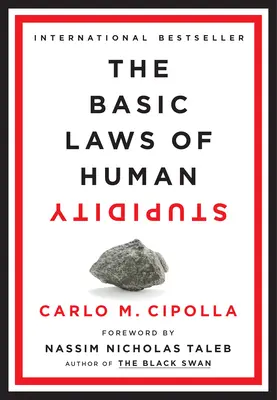 INTERNATIONAL BESTSELLER

THE BASIC LAWS OF HUMAN STUPIDITY

CARLO M. CIPOLLA

FOREWORD BY
NASSIM NICHOLAS TALEB
AUTHOR OF THE BLACK SWAN